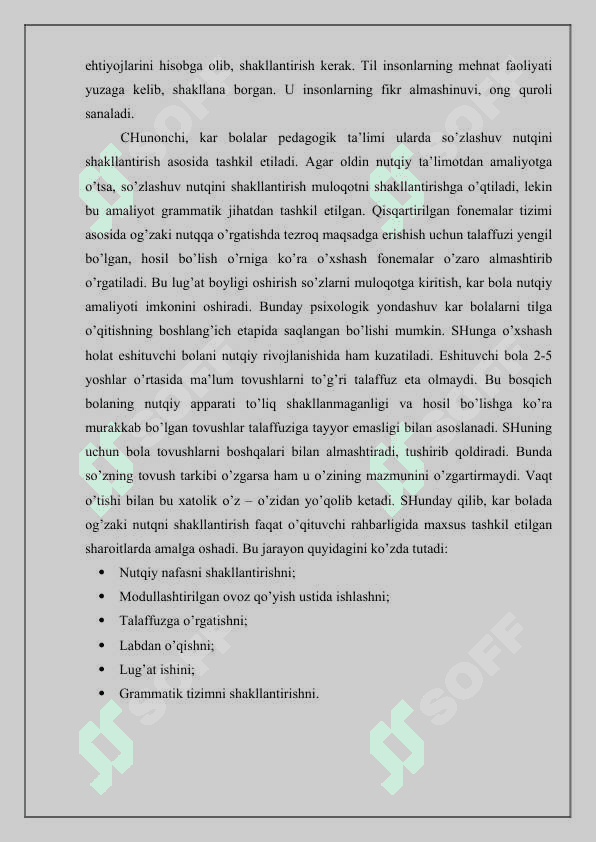 ehtiyojlarini hisobga olib, shakllantirish kerak. Til insonlarning mehnat faoliyati yuzaga kelib, shakllana borgan. U insonlarning fikr almashinuvi, ong quroli sanaladi.

CHunonchi, kar bolalar pedagogik ta'limi ularda so'zlashuv nutqini shakllantirish asosida tashkil etiladi. Agar oldin nutqiy ta'limotdan amaliyotga o'tsa, so'zlashuv nutqini shakllantirish muloqotni shakllantirishga o'qtiladi, lekin bu amaliyot grammatik jihatdan tashkil etilgan. Qisqartirilgan fonemalar tizimi asosida og'zaki nutqqa o'rgatishda tezroq maqsadga erishish uchun talaffuzi yengil bo'lgan, hosil bo'lish o'rniga ko'ra o'xshash fonemalar o'zaro almashtirib o'rgatiladi. Bu lug'at boyligi oshirish so'zlarni muloqotga kiritish, kar bola nutqiy amaliyoti imkonini oshiradi. Bunday psixologik yondashuv kar bolalarni tilga o'qitishning boshlang'ich etapida saqlangan bo'lishi mumkin. SHunga o'xshash holat eshituvchi bolani nutqiy rivojlanishida ham kuzatiladi. Eshituvchi bola 2-5 yoshlar o'rtasida ma'lum tovushlarni to'g'ri talaffuz eta olmaydi. Bu bosqich bolaning nutqiy apparati to'liq shakllanmaganligi va hosil bo'lishga ko'ra murakkab bo'lgan tovushlar talaffuziga tayyor emasligi bilan asoslanadi. SHuning uchun bola tovushlarni boshqalari bilan almashtiradi, tushirib qoldiradi. Bunda so'zning tovush tarkibi o'zgarsa ham u o'zining mazmunini o'zgartirmaydi. Vaqt o'tishi bilan bu xatolik o'z – o'zidan yo'qolib ketadi. SHunday qilib, kar bolada og'zaki nutqni shakllantirish faqat o'qituvchi rahbarligida maxsus tashkil etilgan sharoitlarda amalga oshadi. Bu jarayon quyidagini ko'zda tutadi:

• Nutqiy nafasni shakllantirishni;
• Modullashtirilgan ovoz qo'yish ustida ishlashni;
• Talaffuzga o'rgatishni;
• Labdan o'qishni;
• Lug'at ishini;
• Grammatik tizimni shakllantirishni.

SOFF SOFF SOFF SOFF